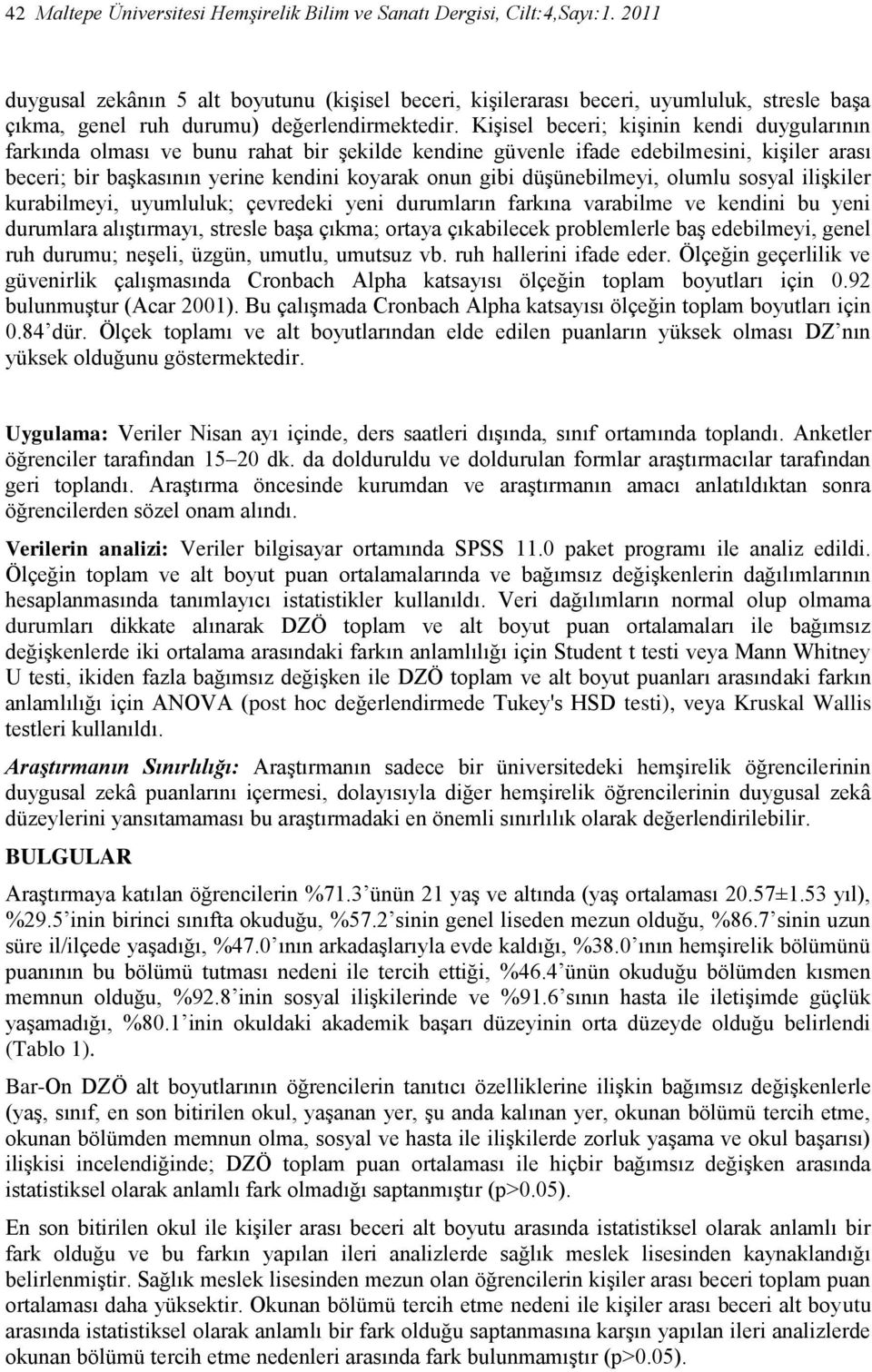 42 Maltepe Üniversitesi Hemşirelik Bilim ve Sanatı Dergisi, Cilt:4,Sayı:1. 2011

duygusal zekânın 5 alt boyutunu (kişisel beceri, kişilerarası beceri, uyumluluk, stresle başa çıkma, genel ruh durumu) değerlendirmektedir. Kişisel beceri; kişinin kendi duygularının farkında olması ve bunu rahat bir şekilde kendine güvenle ifade edebilmesini, kişiler arası beceri; bir başkasının yerine kendini koyarak onun gibi düşünebilmeyi, olumlu sosyal ilişkiler kurabilmeyi, uyumluluk; çevredeki yeni durumların farkına varabilme ve kendini bu yeni durumlara alıştırmayı, stresle başa çıkma; ortaya çıkabilecek problemlerle baş edebilmeyi, genel ruh durumu; neşeli, üzgün, umutlu, umutsuz vb. ruh hallerini ifade eder. Ölçeğin geçerlilik ve güvenirlik çalışmasında Cronbach Alpha katsayısı ölçeğin toplam boyutları için 0.92 bulunmuştur (Acar 2001). Bu çalışmada Cronbach Alpha katsayısı ölçeğin toplam boyutları için 0.84'dür. Ölçek toplamı ve alt boyutlarından elde edilen puanların yüksek olması DZ'nın yüksek olduğunu göstermektedir.

Uygulama: Veriler Nisan ayı içinde, ders saatleri dışında, sınıf ortamında toplandı. Anketler öğrenciler tarafından 15–20 dk. da dolduruldu ve doldurulan formlar araştırmacılar tarafından geri toplandı. Araştırma öncesinde kurumdan ve araştırmanın amacı anlatıldıktan sonra öğrencilerden sözel onam alındı.

Verilerin analizi: Veriler bilgisayar ortamında SPSS 11.0 paket programı ile analiz edildi. Ölçeğin toplam ve alt boyut puan ortalamalarında ve bağımsız değişkenlerin dağılımlarının hesaplanmasında tanımlayıcı istatistikler kullanıldı. Veri dağılımların normal olup olmama durumları dikkate alınarak DZÖ toplam ve alt boyut puan ortalamaları ile bağımsız değişkenlerde iki ortalama arasındaki farkın anlamlılığı için Student t testi veya Mann Whitney U testi, ikiden fazla bağımsız değişken ile DZÖ toplam ve alt boyut puanları arasındaki farkın anlamlılığı için ANOVA (post hoc değerlendirmede Tukey's HSD testi), veya Kruskal Wallis testleri kullanıldı.

Araştırmanın Sınırlılığı: Araştırmanın sadece bir üniversitedeki hemşirelik öğrencilerinin duygusal zekâ puanlarını içermesi, dolayısıyla diğer hemşirelik öğrencilerinin duygusal zekâ düzeylerini yansıtamaması bu araştırmadaki en önemli sınırlılık olarak değerlendirilebilir.

BULGULAR

Araştırmaya katılan öğrencilerin %71.3'ünün 21 yaş ve altında (yaş ortalaması 20.57±1.53 yıl), %29.5'inin birinci sınıfta okuduğu, %57.2'sinin genel liseden mezun olduğu, %86.7'sinin uzun süre il/ilçede yaşadığı, %47.0'ının arkadaşlarıyla evde kaldığı, %38.0'ının hemşirelik bölümünü puanının bu bölümü tutması nedeni ile tercih ettiği, %46.4'ünün okuduğu bölümden kısmen memnun olduğu, %92.8'inin sosyal ilişkilerinde ve %91.6'sının hasta ile iletişimde güçlük yaşamadığı, %80.1'inin okuldaki akademik başarı düzeyinin orta düzeyde olduğu belirlendi (Tablo 1).

Bar-On DZÖ alt boyutlarının öğrencilerin tanıtıcı özelliklerine ilişkin bağımsız değişkenlerle (yaş, sınıf, en son bitirilen okul, yaşanan yer, şu anda kalınan yer, okunan bölümü tercih etme, okunan bölümden memnun olma, sosyal ve hasta ile ilişkilerde zorluk yaşama ve okul başarısı) ilişkisi incelendiğinde; DZÖ toplam puan ortalaması ile hiçbir bağımsız değişken arasında istatistiksel olarak anlamlı fark olmadığı saptanmıştır (p>0.05).

En son bitirilen okul ile kişiler arası beceri alt boyutu arasında istatistiksel olarak anlamlı bir fark olduğu ve bu farkın yapılan ileri analizlerde sağlık meslek lisesinden kaynaklandığı belirlenmiştir. Sağlık meslek lisesinden mezun olan öğrencilerin kişiler arası beceri toplam puan ortalaması daha yüksektir. Okunan bölümü tercih etme nedeni ile kişiler arası beceri alt boyutu arasında istatistiksel olarak anlamlı bir fark olduğu saptanmasına karşın yapılan ileri analizlerde okunan bölümü tercih etme nedenleri arasında fark bulunmamıştır (p>0.05).